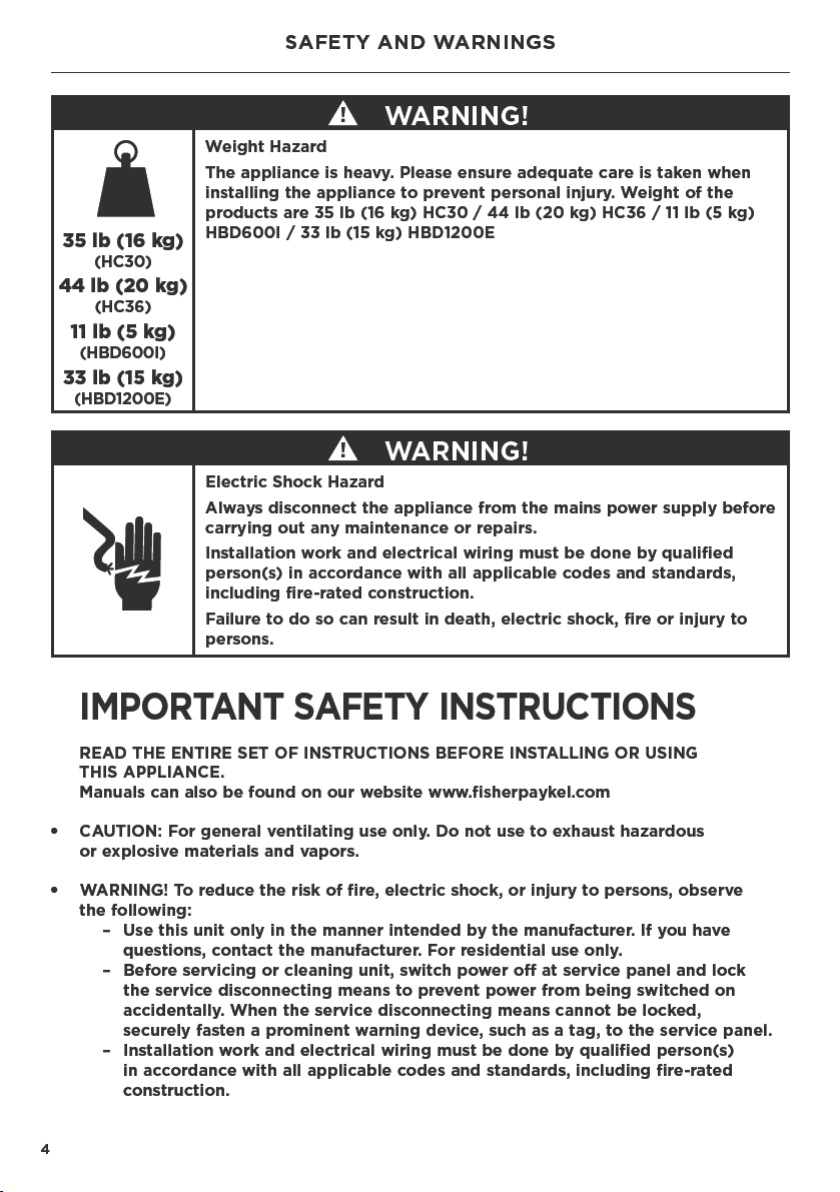 SAFETY AND WARNINGS

WARNING!

35 lb (16 kg)
(HC30)
44 lb (20 kg)
(HC36)
11 lb (5 kg)
(HBD600I)
33 lb (15 kg)
(HBD1200E)

Weight Hazard

The appliance is heavy. Please ensure adequate care is taken when installing the appliance to prevent personal injury. Weight of the products are 35 lb (16 kg) HC30 / 44 lb (20 kg) HC36 / 11 lb (5 kg) HBD600I / 33 lb (15 kg) HBD1200E

WARNING!

Electric Shock Hazard

Always disconnect the appliance from the mains power supply before carrying out any maintenance or repairs.

Installation work and electrical wiring must be done by qualified person(s) in accordance with all applicable codes and standards, including fire-rated construction.

Failure to do so can result in death, electric shock, fire or injury to persons.

IMPORTANT SAFETY INSTRUCTIONS

READ THE ENTIRE SET OF INSTRUCTIONS BEFORE INSTALLING OR USING THIS APPLIANCE.
Manuals can also be found on our website www.fisherpaykel.com

• CAUTION: For general ventilating use only. Do not use to exhaust hazardous or explosive materials and vapors.

• WARNING! To reduce the risk of fire, electric shock, or injury to persons, observe the following:
- Use this unit only in the manner intended by the manufacturer. If you have questions, contact the manufacturer. For residential use only.
- Before servicing or cleaning unit, switch power off at service panel and lock the service disconnecting means to prevent power from being switched on accidentally. When the service disconnecting means cannot be locked, securely fasten a prominent warning device, such as a tag, to the service panel.
- Installation work and electrical wiring must be done by qualified person(s) in accordance with all applicable codes and standards, including fire-rated construction.

4